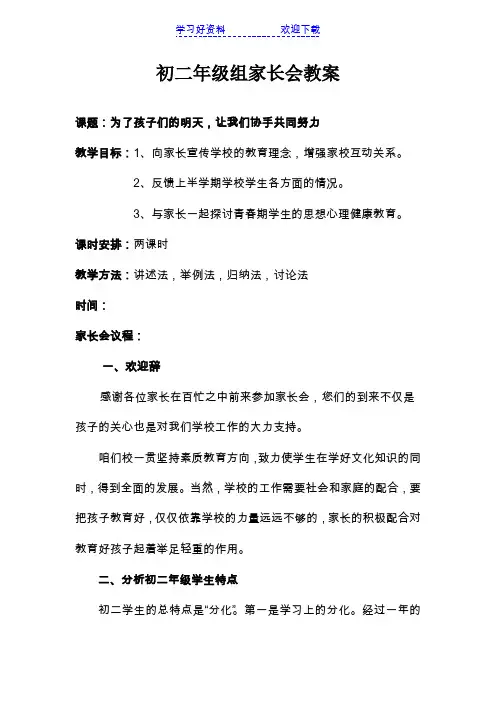 学习好资料 欢迎下载

初二年级组家长会教案

课题：为了孩子们的明天，让我们协手共同努力

教学目标：1、向家长宣传学校的教育理念，增强家校互动关系。

2、反馈上半学期学校学生各方面的情况。

3、与家长一起探讨青春期学生的思想心理健康教育。

课时安排：两课时

教学方法：讲述法，举例法，归纳法，讨论法

时间：

家长会议程：

一、欢迎辞

感谢各位家长在百忙之中前来参加家长会，您们的到来不仅是孩子的关心也是对我们学校工作的大力支持。

咱们校一贯坚持素质教育方向，致力使学生在学好文化知识的同时，得到全面的发展。当然，学校的工作需要社会和家庭的配合，要把孩子教育好，仅仅依靠学校的力量远远不够的，家长的积极配合对教育好孩子起着举足轻重的作用。

二、分析初二年级学生特点

初二学生的总特点是“分化”。第一是学习上的分化。经过一年的